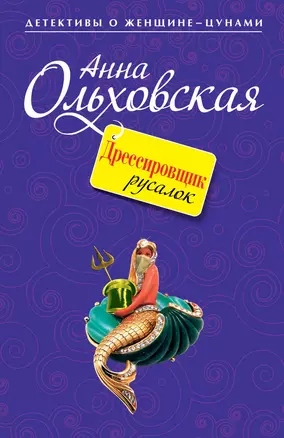 ДЕТЕКТИВЫ О ЖЕНЩИНЕ–ЦУНАМИ

Анна Ольховская

Дрессировщик русалок